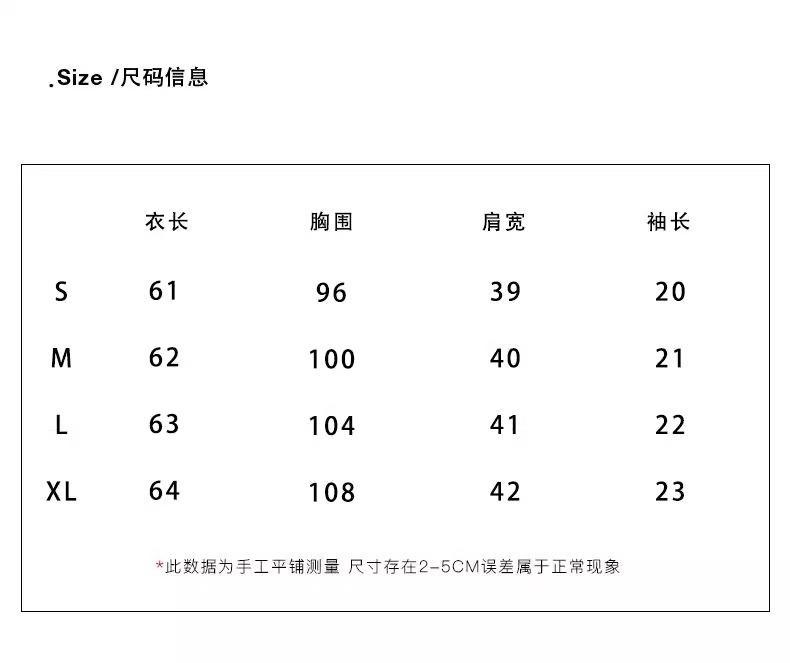 .Size /尺码信息

| | 衣长 | 胸围 | 肩宽 | 袖长 |
|---|---|---|---|---|
| S | 61 | 96 | 39 | 20 |
| M | 62 | 100 | 40 | 21 |
| L | 63 | 104 | 41 | 22 |
| XL | 64 | 108 | 42 | 23 |

*此数据为手工平铺测量 尺寸存在2-5CM误差属于正常现象